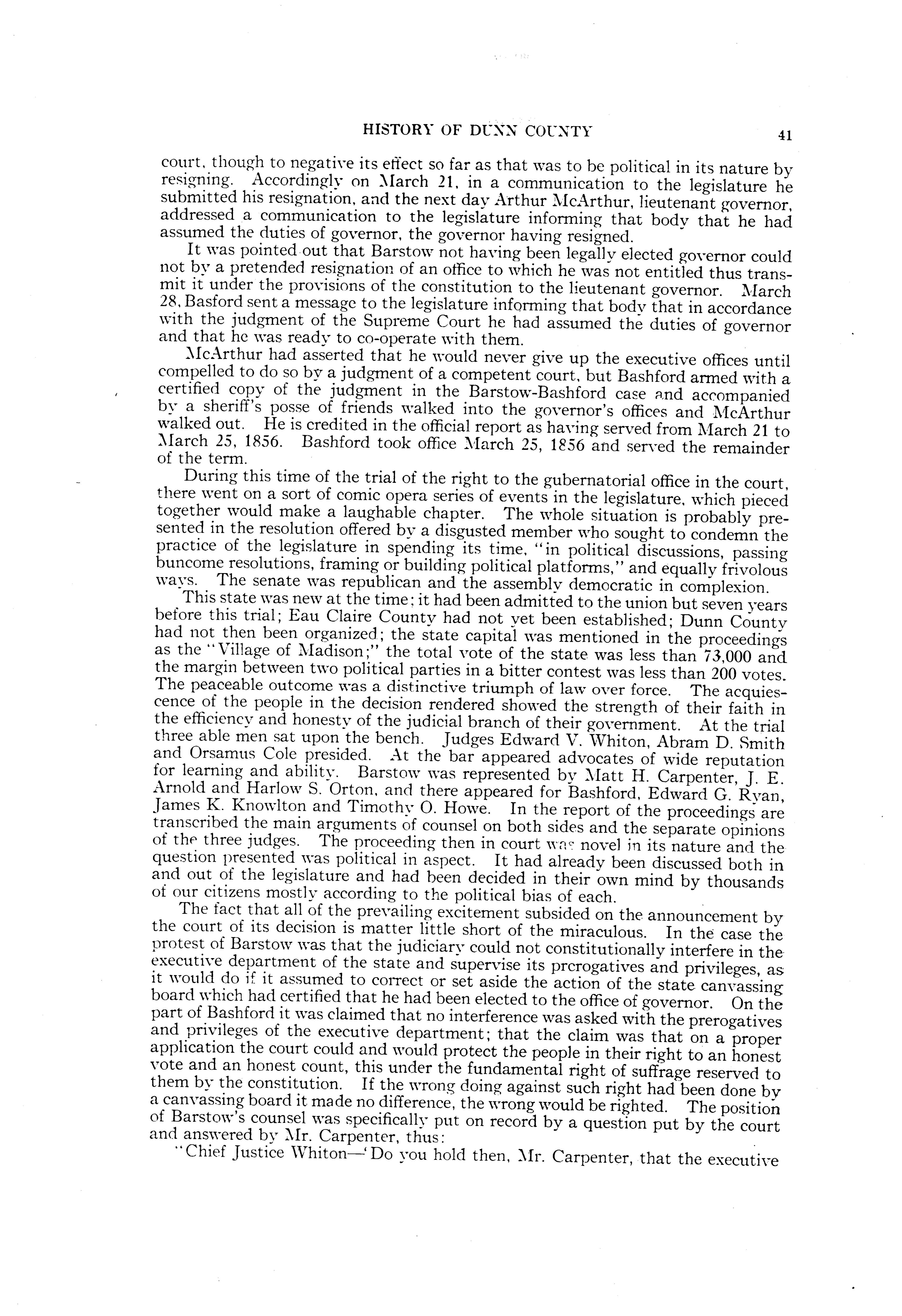 HISTORY OF DUNN COUNTY 41

court, though to negative its effect so far as that was to be political in its nature by resigning. Accordingly on March 21, in a communication to the legislature he submitted his resignation, and the next day Arthur McArthur, lieutenant governor, addressed a communication to the legislature informing that body that he had assumed the duties of governor, the governor having resigned.

It was pointed out that Barstow not having been legally elected governor could not by a pretended resignation of an office to which he was not entitled thus transmit it under the provisions of the constitution to the lieutenant governor. March 28, Basford sent a message to the legislature informing that body that in accordance with the judgment of the Supreme Court he had assumed the duties of governor and that he was ready to co-operate with them.

McArthur had asserted that he would never give up the executive offices until compelled to do so by a judgment of a competent court, but Bashford armed with a certified copy of the judgment in the Barstow-Bashford case and accompanied by a sheriff's posse of friends walked into the governor's offices and McArthur walked out. He is credited in the official report as having served from March 21 to March 25, 1856. Bashford took office March 25, 1856 and served the remainder of the term.

During this time of the trial of the right to the gubernatorial office in the court, there went on a sort of comic opera series of events in the legislature, which pieced together would make a laughable chapter. The whole situation is probably presented in the resolution offered by a disgusted member who sought to condemn the practice of the legislature in spending its time, "in political discussions, passing buncome resolutions, framing or building political platforms," and equally frivolous ways. The senate was republican and the assembly democratic in complexion.

This state was new at the time; it had been admitted to the union but seven years before this trial; Eau Claire County had not yet been established; Dunn County had not then been organized; the state capital was mentioned in the proceedings as the "Village of Madison;" the total vote of the state was less than 73,000 and the margin between two political parties in a bitter contest was less than 200 votes. The peaceable outcome was a distinctive triumph of law over force. The acquiescence of the people in the decision rendered showed the strength of their faith in the efficiency and honesty of the judicial branch of their government. At the trial three able men sat upon the bench. Judges Edward V. Whiton, Abram D. Smith and Orsamus Cole presided. At the bar appeared advocates of wide reputation for learning and ability. Barstow was represented by Matt H. Carpenter, J. E. Arnold and Harlow S. Orton, and there appeared for Bashford, Edward G. Ryan, James K. Knowlton and Timothy O. Howe. In the report of the proceedings are transcribed the main arguments of counsel on both sides and the separate opinions of the three judges. The proceeding then in court was novel in its nature and the question presented was political in aspect. It had already been discussed both in and out of the legislature and had been decided in their own mind by thousands of our citizens mostly according to the political bias of each.

The fact that all of the prevailing excitement subsided on the announcement by the court of its decision is matter little short of the miraculous. In the case the protest of Barstow was that the judiciary could not constitutionally interfere in the executive department of the state and supervise its prerogatives and privileges, as it would do if it assumed to correct or set aside the action of the state canvassing board which had certified that he had been elected to the office of governor. On the part of Bashford it was claimed that no interference was asked with the prerogatives and privileges of the executive department; that the claim was that on a proper application the court could and would protect the people in their right to an honest vote and an honest count, this under the fundamental right of suffrage reserved to them by the constitution. If the wrong doing against such right had been done by a canvassing board it made no difference, the wrong would be righted. The position of Barstow's counsel was specifically put on record by a question put by the court and answered by Mr. Carpenter, thus:

"Chief Justice Whiton—'Do you hold then, Mr. Carpenter, that the executive